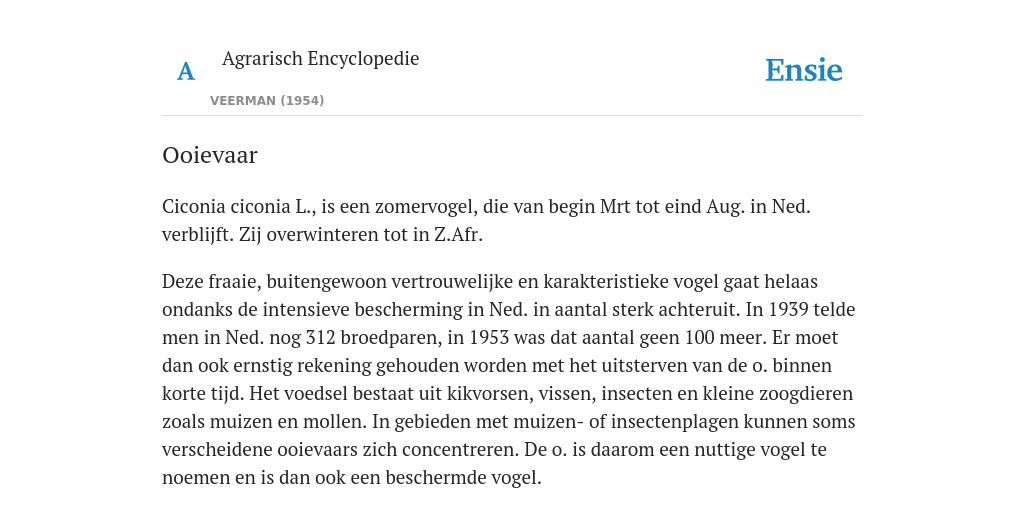 A Agrarisch Encyclopedie

VEERMAN (1954)

Ensie

Ooievaar

Ciconia ciconia L., is een zomervogel, die van begin Mrt tot eind Aug. in Ned. verblijft. Zij overwinteren tot in Z.Afr.

Deze fraaie, buitengewoon vertrouwelijke en karakteristieke vogel gaat helaas ondanks de intensieve bescherming in Ned. in aantal sterk achteruit. In 1939 telde men in Ned. nog 312 broedparen, in 1953 was dat aantal geen 100 meer. Er moet dan ook ernstig rekening gehouden worden met het uitsterven van de o. binnen korte tijd. Het voedsel bestaat uit kikvorsen, vissen, insecten en kleine zoogdieren zoals muizen en mollen. In gebieden met muizen- of insectenplagen kunnen soms verscheidene ooievaars zich concentreren. De o. is daarom een nuttige vogel te noemen en is dan ook een beschermde vogel.